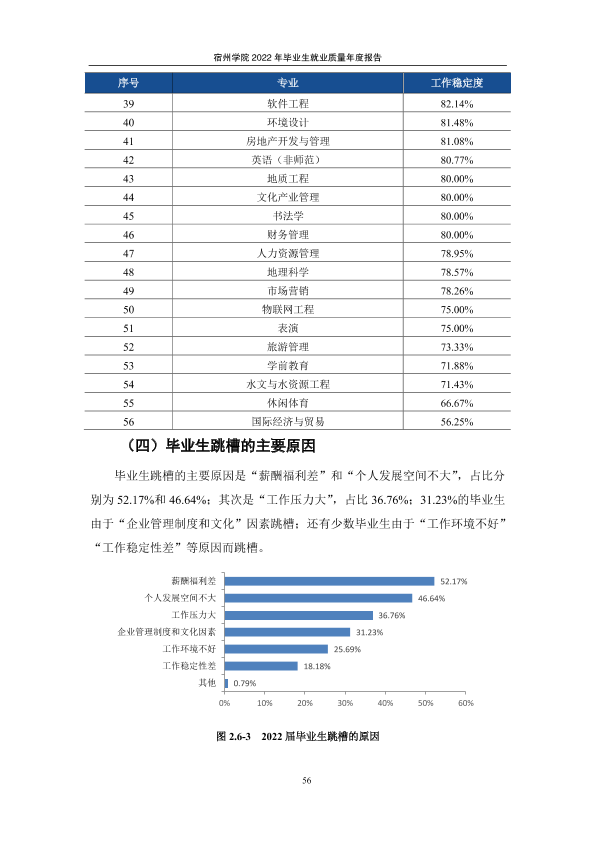 宿州学院2022年毕业生就业质量年度报告

| 序号 | 专业 | 工作稳定度 |
|---|---|---|
| 39 | 软件工程 | 82.14% |
| 40 | 环境设计 | 81.48% |
| 41 | 房地产开发与管理 | 81.08% |
| 42 | 英语（非师范） | 80.77% |
| 43 | 地质工程 | 80.00% |
| 44 | 文化产业管理 | 80.00% |
| 45 | 书法学 | 80.00% |
| 46 | 财务管理 | 80.00% |
| 47 | 人力资源管理 | 78.95% |
| 48 | 地理科学 | 78.57% |
| 49 | 市场营销 | 78.26% |
| 50 | 物联网工程 | 75.00% |
| 51 | 表演 | 75.00% |
| 52 | 旅游管理 | 73.33% |
| 53 | 学前教育 | 71.88% |
| 54 | 水文与水资源工程 | 71.43% |
| 55 | 休闲体育 | 66.67% |
| 56 | 国际经济与贸易 | 56.25% |

（四）毕业生跳槽的主要原因

毕业生跳槽的主要原因是“薪酬福利差”和“个人发展空间不大”，占比分别为52.17%和46.64%；其次是“工作压力大”，占比36.76%；31.23%的毕业生由于“企业管理制度和文化”因素跳槽；还有少数毕业生由于“工作环境不好”“工作稳定性差”等原因而跳槽。

薪酬福利差 52.17%
个人发展空间不大 46.64%
工作压力大 36.76%
企业管理制度和文化因素 31.23%
工作环境不好 25.69%
工作稳定性差 18.18%
其他 0.79%
0% 10% 20% 30% 40% 50% 60%

图2.6-3 2022届毕业生跳槽的原因

56